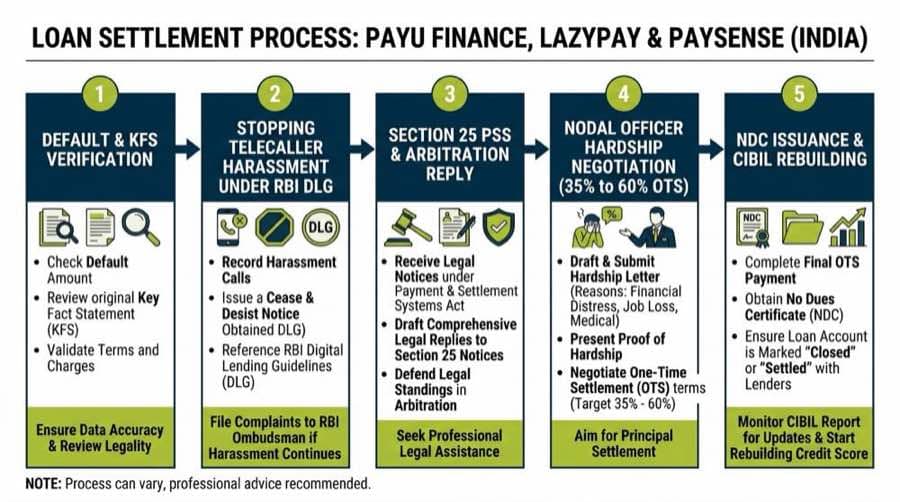 LOAN SETTLEMENT PROCESS: PAYU FINANCE, LAZYPAY & PAYSENSE (INDIA)

1
DEFAULT & KFS VERIFICATION

- Check Default Amount
- Review original Key Fact Statement (KFS)
- Validate Terms and Charges

Ensure Data Accuracy & Review Legality

2
STOPPING TELECALLER HARASSMENT UNDER RBI DLG

DLG

- Record Harassment Calls
- Issue a Cease & Desist Notice Obtained DLG)
- Reference RBI Digital Lending Guidelines (DLG)

File Complaints to RBI Ombudsman if Harassment Continues

3
SECTION 25 PSS & ARBITRATION REPLY

- Receive Legal Notices under Payment & Settlement Systems Act
- Draft Comprehensive Legal Replies to Section 25 Notices
- Defend Legal Standings in Arbitration

Seek Professional Legal Assistance

4
NODAL OFFICER HARDSHIP NEGOTIATION (35% to 60% OTS)

%

- Draft & Submit Hardship Letter (Reasons: Financial Distress, Job Loss, Medical)
- Present Proof of Hardship
- Negotiate One-Time Settlement (OTS) terms (Target 35% - 60%)

Aim for Principal Settlement

5
NDC ISSUANCE & CIBIL REBUILDING

NDC

- Complete Final OTS Payment
- Obtain No Dues Certificate (NDC)
- Ensure Loan Account is Marked "Closed" or "Settled" with Lenders

Monitor CIBIL Report for Updates & Start Rebuilding Credit Score

NOTE: Process can vary, professional advice recommended.